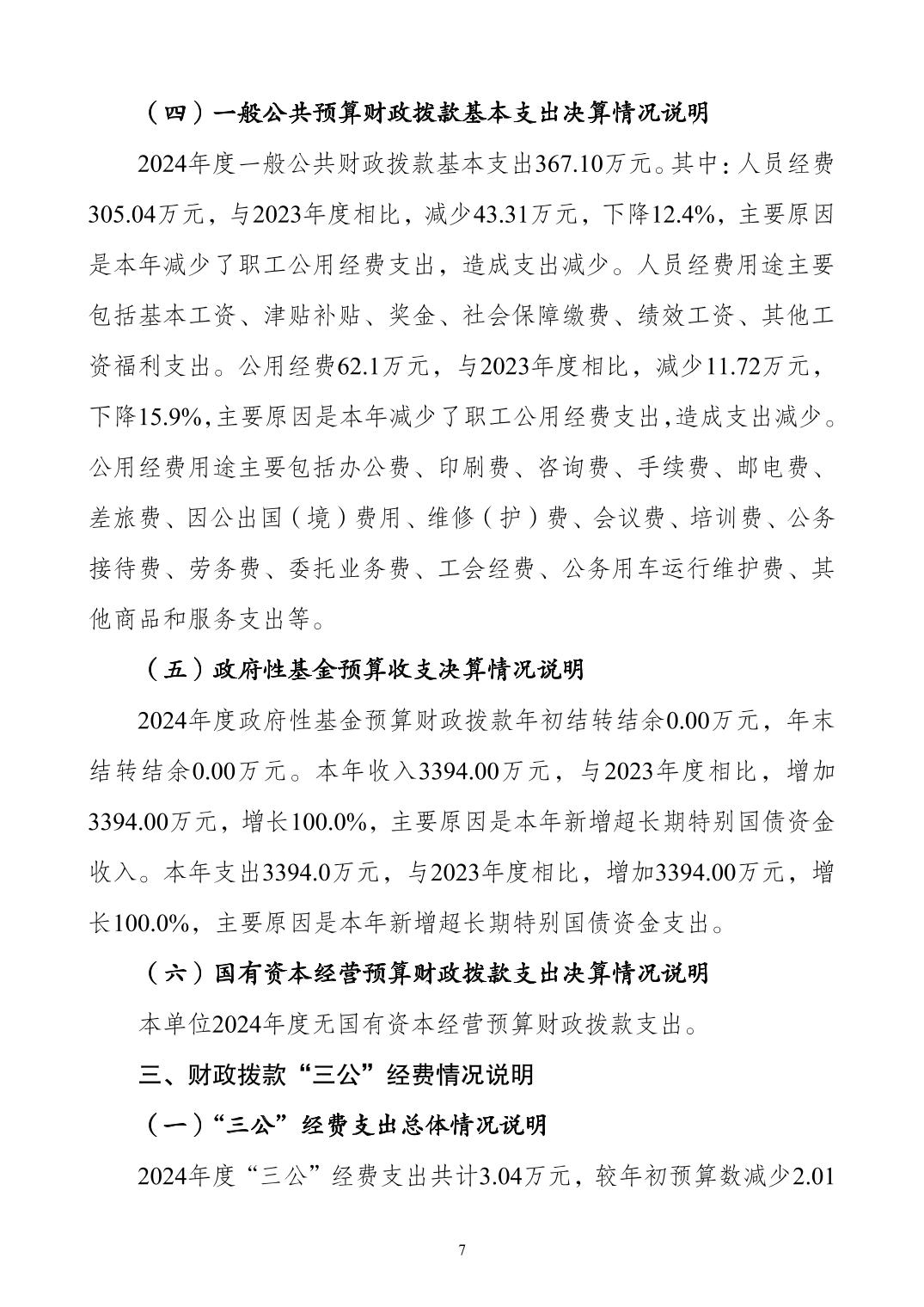 （四）一般公共预算财政拨款基本支出决算情况说明

2024年度一般公共财政拨款基本支出367.10万元。其中：人员经费305.04万元，与2023年度相比，减少43.31万元，下降12.4%，主要原因是本年减少了职工公用经费支出，造成支出减少。人员经费用途主要包括基本工资、津贴补贴、奖金、社会保障缴费、绩效工资、其他工资福利支出。公用经费62.1万元，与2023年度相比，减少11.72万元，下降15.9%，主要原因是本年减少了职工公用经费支出，造成支出减少。公用经费用途主要包括办公费、印刷费、咨询费、手续费、邮电费、差旅费、因公出国（境）费用、维修（护）费、会议费、培训费、公务接待费、劳务费、委托业务费、工会经费、公务用车运行维护费、其他商品和服务支出等。

（五）政府性基金预算收支决算情况说明

2024年度政府性基金预算财政拨款年初结转结余0.00万元，年末结转结余0.00万元。本年收入3394.00万元，与2023年度相比，增加3394.00万元，增长100.0%，主要原因是本年新增超长期特别国债资金收入。本年支出3394.0万元，与2023年度相比，增加3394.00万元，增长100.0%，主要原因是本年新增超长期特别国债资金支出。

（六）国有资本经营预算财政拨款支出决算情况说明

本单位2024年度无国有资本经营预算财政拨款支出。

三、财政拨款“三公”经费情况说明

（一）“三公”经费支出总体情况说明

2024年度“三公”经费支出共计3.04万元，较年初预算数减少2.01

7